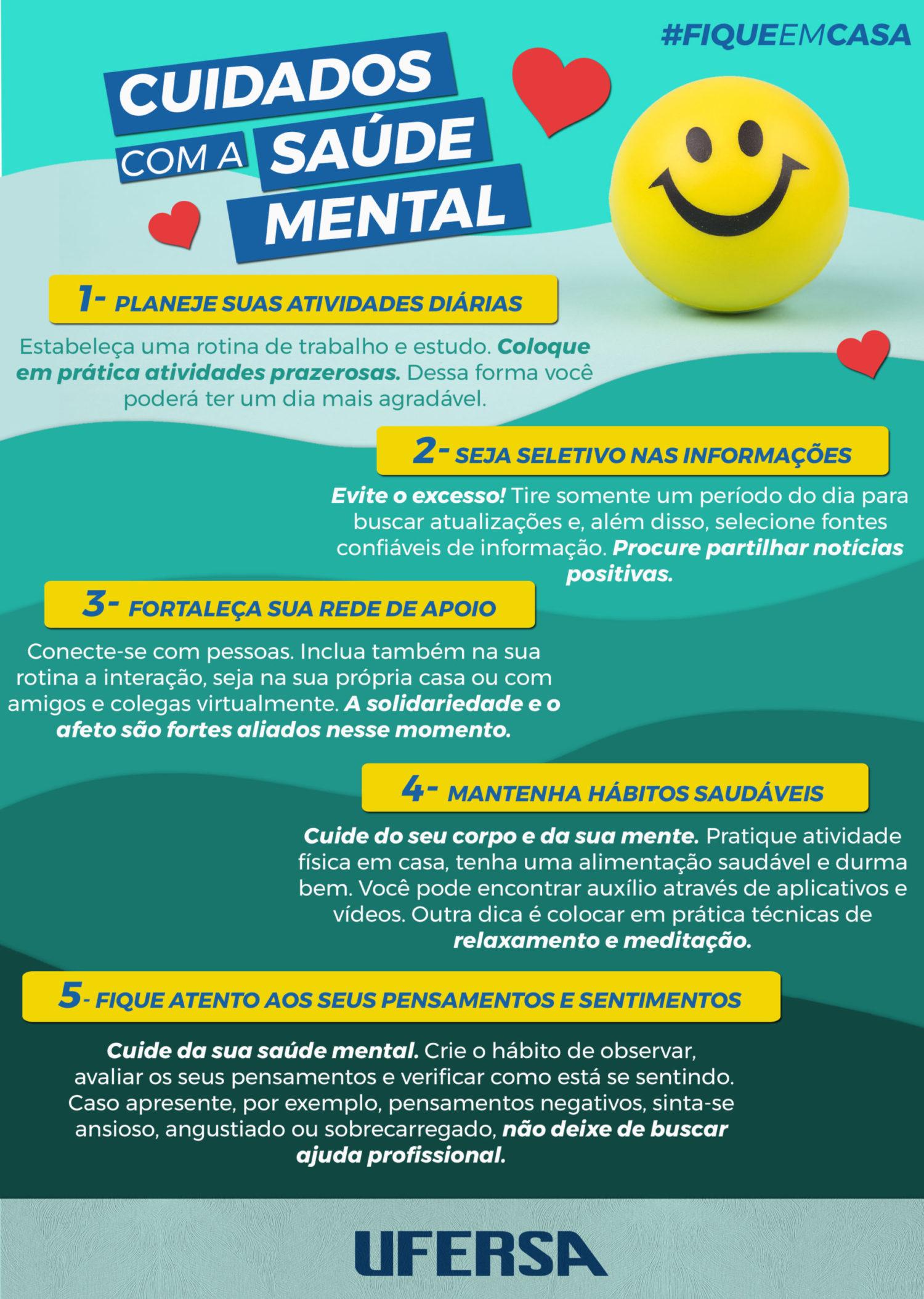 #FIQUEEMCASA

CUIDADOS COM A SAÚDE MENTAL

1- PLANEJE SUAS ATIVIDADES DIÁRIAS

Estabeleça uma rotina de trabalho e estudo. Coloque em prática atividades prazerosas. Dessa forma você poderá ter um dia mais agradável.

2- SEJA SELETIVO NAS INFORMAÇÕES

Evite o excesso! Tire somente um período do dia para buscar atualizações e, além disso, selecione fontes confiáveis de informação. Procure partilhar notícias positivas.

3- FORTALEÇA SUA REDE DE APOIO

Conecte-se com pessoas. Inclua também na sua rotina a interação, seja na sua própria casa ou com amigos e colegas virtualmente. A solidariedade e o afeto são fortes aliados nesse momento.

4- MANTENHA HÁBITOS SAUDÁVEIS

Cuide do seu corpo e da sua mente. Pratique atividade física em casa, tenha uma alimentação saudável e durma bem. Você pode encontrar auxílio através de aplicativos e vídeos. Outra dica é colocar em prática técnicas de relaxamento e meditação.

5- FIQUE ATENTO AOS SEUS PENSAMENTOS E SENTIMENTOS

Cuide da sua saúde mental. Crie o hábito de observar, avaliar os seus pensamentos e verificar como está se sentindo. Caso apresente, por exemplo, pensamentos negativos, sinta-se ansioso, angustiado ou sobrecarregado, não deixe de buscar ajuda profissional.

UFERSA